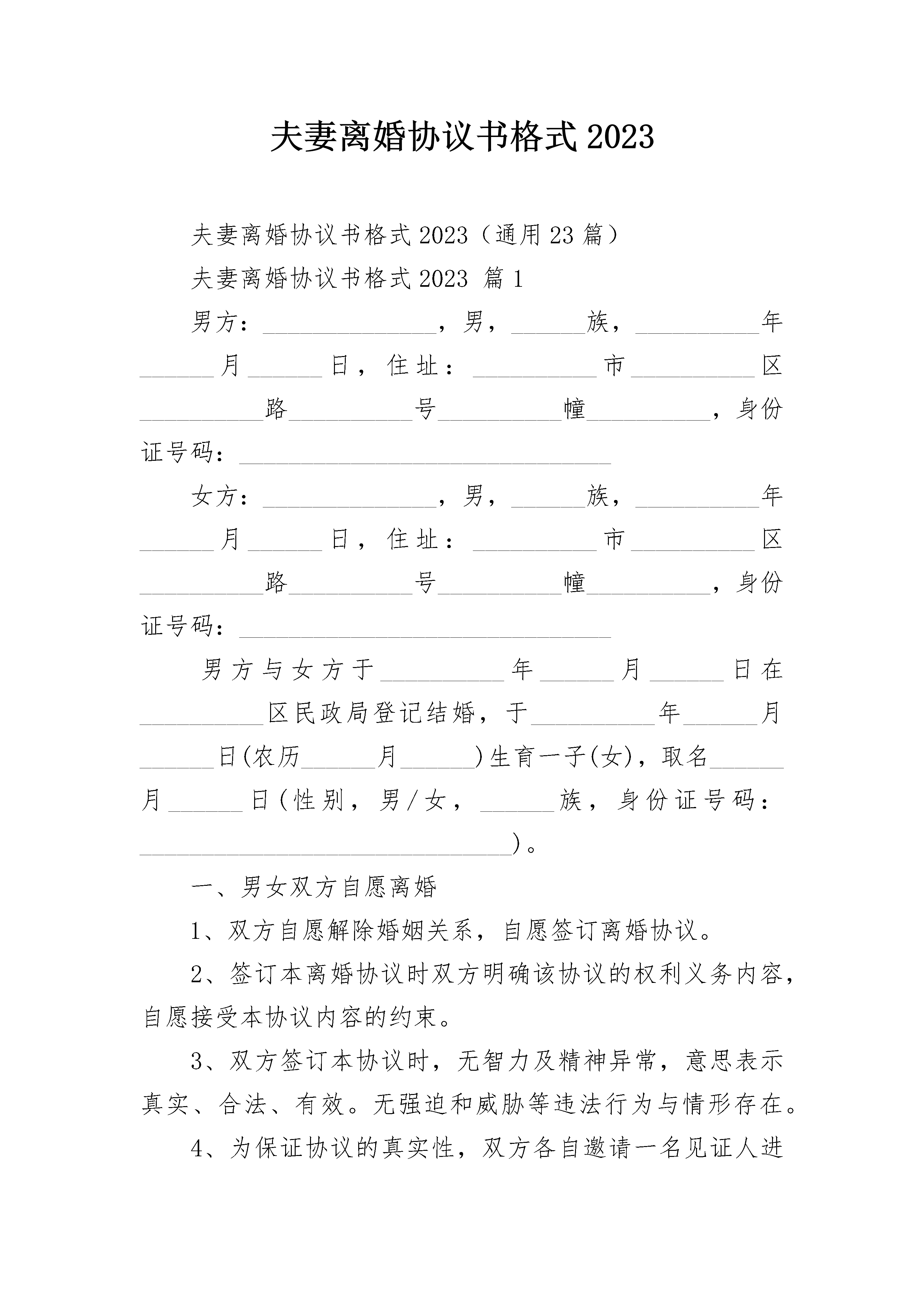 夫妻离婚协议书格式2023

夫妻离婚协议书格式2023（通用23篇）

夫妻离婚协议书格式2023 篇1

男方：______________，男，______族，__________年______月______日，住址：__________市__________区__________路__________号__________幢__________，身份证号码：______________________________

女方：______________，男，______族，__________年______月______日，住址：__________市__________区__________路__________号__________幢__________，身份证号码：______________________________

男方与女方于__________年______月______日在__________区民政局登记结婚，于__________年______月______日(农历______月______)生育一子(女)，取名______月______日(性别，男/女，______族，身份证号码：______________________________)。

一、男女双方自愿离婚

1、双方自愿解除婚姻关系，自愿签订离婚协议。

2、签订本离婚协议时双方明确该协议的权利义务内容，自愿接受本协议内容的约束。

3、双方签订本协议时，无智力及精神异常，意思表示真实、合法、有效。无强迫和威胁等违法行为与情形存在。

4、为保证协议的真实性，双方各自邀请一名见证人进